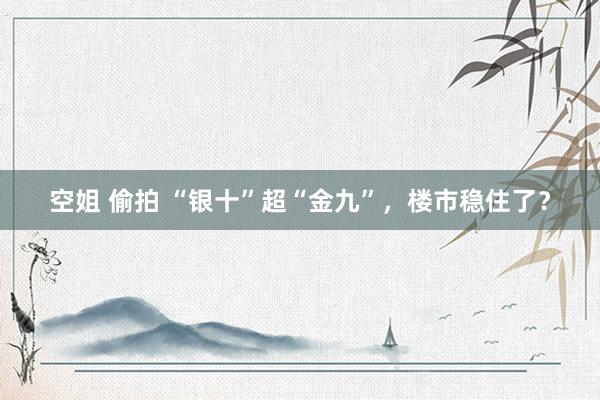 空姐 偷拍 “银十”超“金九”，楼市稳住了?